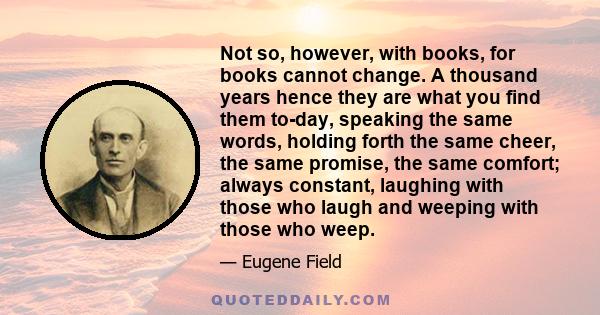 Not so, however, with books, for books cannot change. A thousand years hence they are what you find them to-day, speaking the same words, holding forth the same cheer, the same promise, the same comfort; always constant, laughing with those who laugh and weeping with those who weep.

— Eugene Field

QUOTEDDAILY.COM